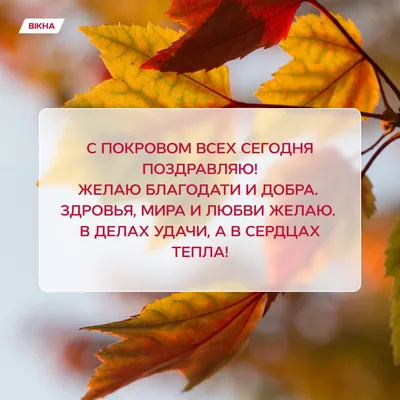 ВІКНА

С ПОКРОВОМ ВСЕХ СЕГОДНЯ ПОЗДРАВЛЯЮ!
ЖЕЛАЮ БЛАГОДАТИ И ДОБРА.
ЗДРОВЬЯ, МИРА И ЛЮБВИ ЖЕЛАЮ.
В ДЕЛАХ УДАЧИ, А В СЕРДЦАХ ТЕПЛА!